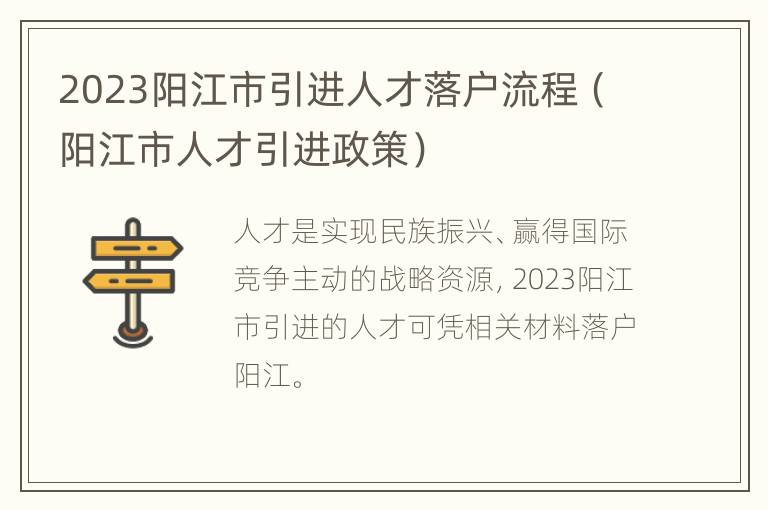 2023阳江市引进人才落户流程（阳江市人才引进政策）

人才是实现民族振兴、赢得国际竞争主动的战略资源, 2023阳江市引进的人才可凭相关材料落户阳江。